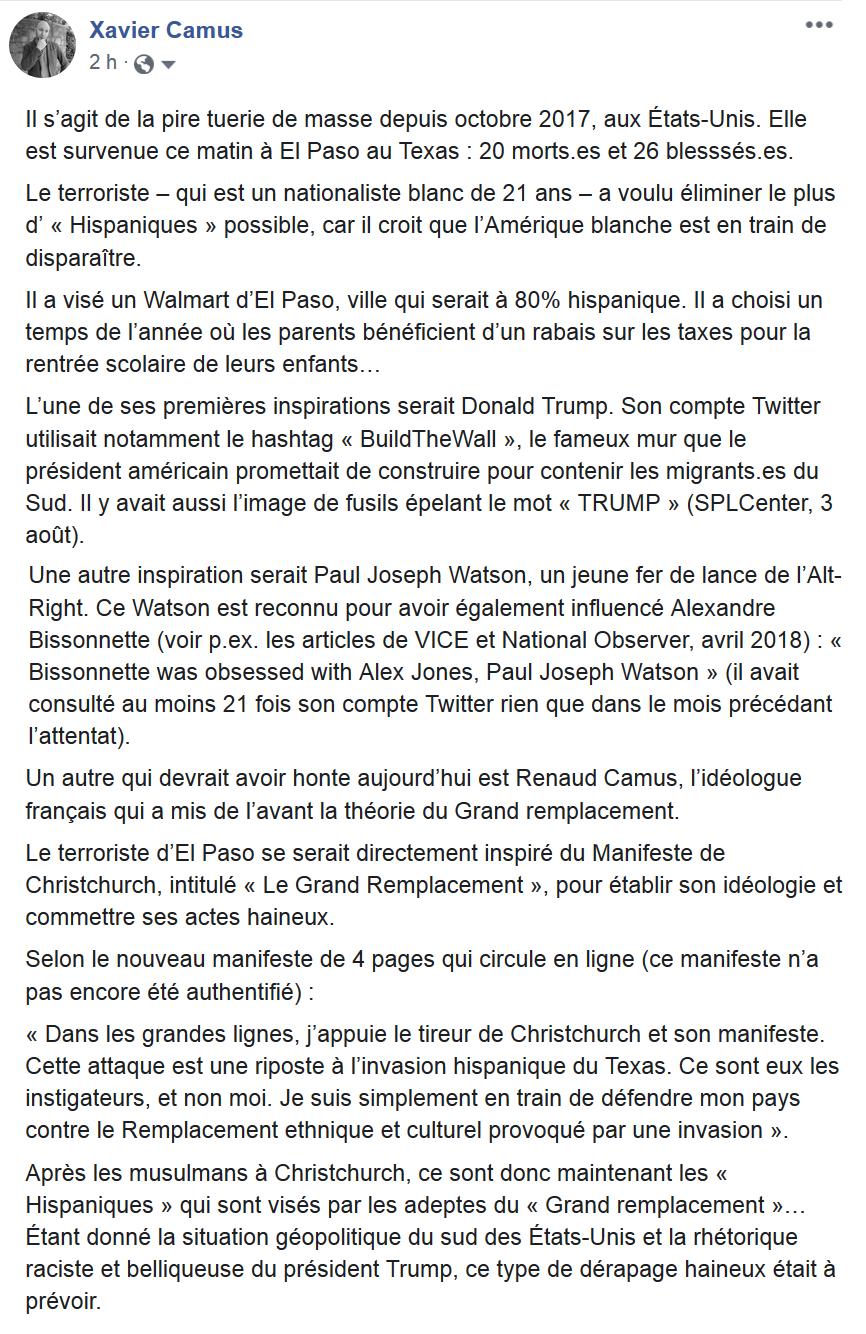 Xavier Camus
2 h ·

Il s'agit de la pire tuerie de masse depuis octobre 2017, aux États-Unis. Elle est survenue ce matin à El Paso au Texas : 20 morts.es et 26 blesssés.es.

Le terroriste – qui est un nationaliste blanc de 21 ans – a voulu éliminer le plus d' « Hispaniques » possible, car il croit que l'Amérique blanche est en train de disparaître.

Il a visé un Walmart d'El Paso, ville qui serait à 80% hispanique. Il a choisi un temps de l'année où les parents bénéficient d'un rabais sur les taxes pour la rentrée scolaire de leurs enfants…

L'une de ses premières inspirations serait Donald Trump. Son compte Twitter utilisait notamment le hashtag « BuildTheWall », le fameux mur que le président américain promettait de construire pour contenir les migrants.es du Sud. Il y avait aussi l'image de fusils épelant le mot « TRUMP » (SPLCenter, 3 août).

Une autre inspiration serait Paul Joseph Watson, un jeune fer de lance de l'Alt-Right. Ce Watson est reconnu pour avoir également influencé Alexandre Bissonnette (voir p.ex. les articles de VICE et National Observer, avril 2018) : « Bissonnette was obsessed with Alex Jones, Paul Joseph Watson » (il avait consulté au moins 21 fois son compte Twitter rien que dans le mois précédant l'attentat).

Un autre qui devrait avoir honte aujourd'hui est Renaud Camus, l'idéologue français qui a mis de l'avant la théorie du Grand remplacement.

Le terroriste d'El Paso se serait directement inspiré du Manifeste de Christchurch, intitulé « Le Grand Remplacement », pour établir son idéologie et commettre ses actes haineux.

Selon le nouveau manifeste de 4 pages qui circule en ligne (ce manifeste n'a pas encore été authentifié) :

« Dans les grandes lignes, j'appuie le tireur de Christchurch et son manifeste. Cette attaque est une riposte à l'invasion hispanique du Texas. Ce sont eux les instigateurs, et non moi. Je suis simplement en train de défendre mon pays contre le Remplacement ethnique et culturel provoqué par une invasion ».

Après les musulmans à Christchurch, ce sont donc maintenant les « Hispaniques » qui sont visés par les adeptes du « Grand remplacement »… Étant donné la situation géopolitique du sud des États-Unis et la rhétorique raciste et belliqueuse du président Trump, ce type de dérapage haineux était à prévoir.